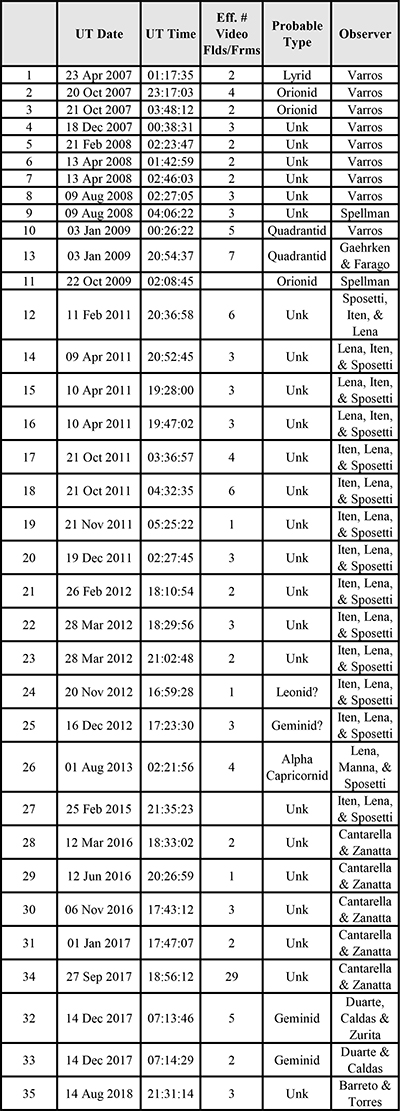 |  | UT Date | UT Time | Eff. # Video Flds/Frms | Probable Type | Observer |
|---|---|---|---|---|---|
| 1 | 23 Apr 2007 | 01:17:35 | 2 | Lyrid | Varros |
| 2 | 20 Oct 2007 | 23:17:03 | 4 | Orionid | Varros |
| 3 | 21 Oct 2007 | 03:48:12 | 2 | Orionid | Varros |
| 4 | 18 Dec 2007 | 00:38:31 | 3 | Unk | Varros |
| 5 | 21 Feb 2008 | 02:23:47 | 2 | Unk | Varros |
| 6 | 13 Apr 2008 | 01:42:59 | 2 | Unk | Varros |
| 7 | 13 Apr 2008 | 02:46:03 | 2 | Unk | Varros |
| 8 | 09 Aug 2008 | 02:27:05 | 3 | Unk | Varros |
| 9 | 09 Aug 2008 | 04:06:22 | 3 | Unk | Spellman |
| 10 | 03 Jan 2009 | 00:26:22 | 5 | Quadrantid | Varros |
| 13 | 03 Jan 2009 | 20:54:37 | 7 | Quadrantid | Gaehrken & Farago |
| 11 | 22 Oct 2009 | 02:08:45 |  | Orionid | Spellman |
| 12 | 11 Feb 2011 | 20:36:58 | 6 | Unk | Sposetti, Iten, & Lena |
| 14 | 09 Apr 2011 | 20:52:45 | 3 | Unk | Lena, Iten, & Sposetti |
| 15 | 10 Apr 2011 | 19:28:00 | 3 | Unk | Lena, Iten, & Sposetti |
| 16 | 10 Apr 2011 | 19:47:02 | 3 | Unk | Lena, Iten, & Sposetti |
| 17 | 21 Oct 2011 | 03:36:57 | 4 | Unk | Iten, Lena, & Sposetti |
| 18 | 21 Oct 2011 | 04:32:35 | 6 | Unk | Iten, Lena, & Sposetti |
| 19 | 21 Nov 2011 | 05:25:22 | 1 | Unk | Iten, Lena, & Sposetti |
| 20 | 19 Dec 2011 | 02:27:45 | 3 | Unk | Iten, Lena, & Sposetti |
| 21 | 26 Feb 2012 | 18:10:54 | 2 | Unk | Iten, Lena, & Sposetti |
| 22 | 28 Mar 2012 | 18:29:56 | 3 | Unk | Iten, Lena, & Sposetti |
| 23 | 28 Mar 2012 | 21:02:48 | 2 | Unk | Iten, Lena, & Sposetti |
| 24 | 20 Nov 2012 | 16:59:28 | 1 | Leonid? | Iten, Lena, & Sposetti |
| 25 | 16 Dec 2012 | 17:23:30 | 3 | Geminid? | Iten, Lena, & Sposetti |
| 26 | 01 Aug 2013 | 02:21:56 | 4 | Alpha Capricornid | Lena, Manna, & Sposetti |
| 27 | 25 Feb 2015 | 21:35:23 |  | Unk | Iten, Lena, & Sposetti |
| 28 | 12 Mar 2016 | 18:33:02 | 2 | Unk | Cantarella & Zanatta |
| 29 | 12 Jun 2016 | 20:26:59 | 1 | Unk | Cantarella & Zanatta |
| 30 | 06 Nov 2016 | 17:43:12 | 3 | Unk | Cantarella & Zanatta |
| 31 | 01 Jan 2017 | 17:47:07 | 2 | Unk | Cantarella & Zanatta |
| 34 | 27 Sep 2017 | 18:56:12 | 29 | Unk | Cantarella & Zanatta |
| 32 | 14 Dec 2017 | 07:13:46 | 5 | Geminid | Duarte, Caldas & Zurita |
| 33 | 14 Dec 2017 | 07:14:29 | 2 | Geminid | Duarte & Caldas |
| 35 | 14 Aug 2018 | 21:31:14 | 3 | Unk | Barreto & Torres |